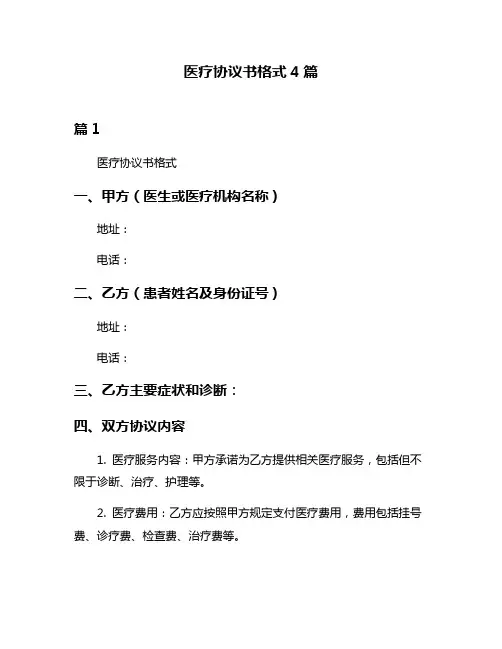 医疗协议书格式 4 篇

篇 1

医疗协议书格式

一、甲方（医生或医疗机构名称）

地址：

电话：

二、乙方（患者姓名及身份证号）

地址：

电话：

三、乙方主要症状和诊断：

四、双方协议内容

1. 医疗服务内容：甲方承诺为乙方提供相关医疗服务，包括但不限于诊断、治疗、护理等。

2. 医疗费用：乙方应按照甲方规定支付医疗费用，费用包括挂号费、诊疗费、检查费、治疗费等。